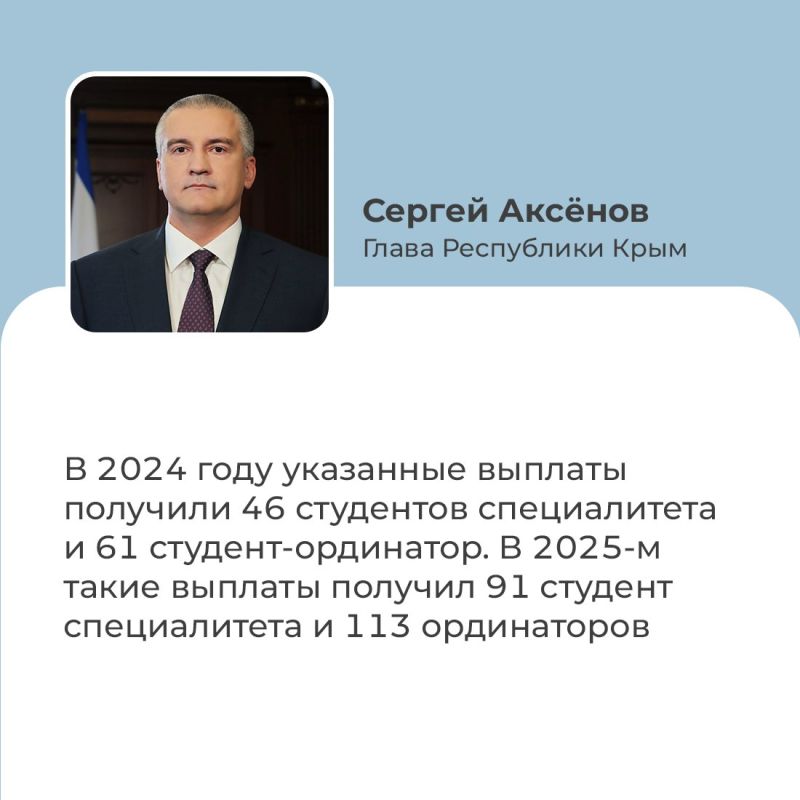 Сергей Аксёнов
Глава Республики Крым

В 2024 году указанные выплаты получили 46 студентов специалитета и 61 студент-ординатор. В 2025-м такие выплаты получил 91 студент специалитета и 113 ординаторов